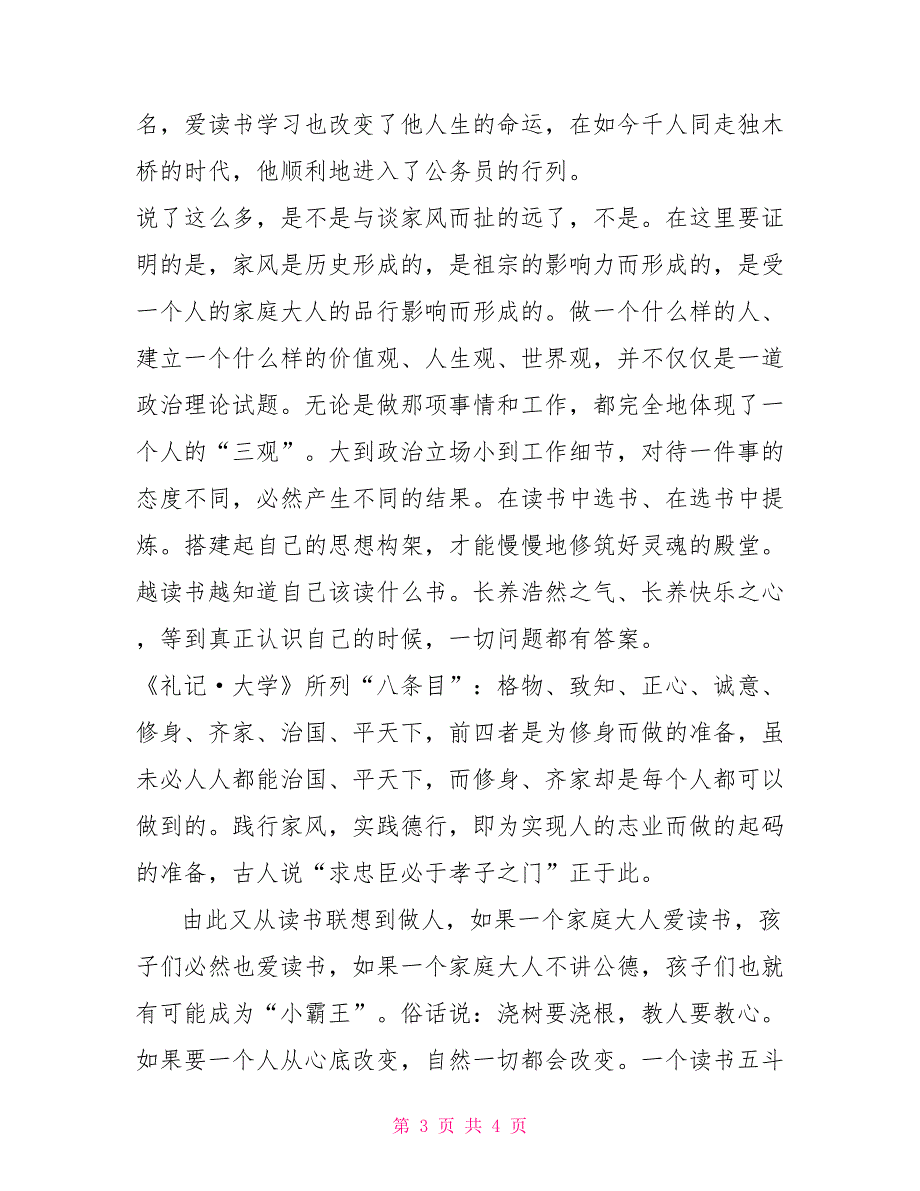 名，爱读书学习也改变了他人生的命运，在如今千人同走独木桥的时代，他顺利地进入了公务员的行列。

说了这么多，是不是与谈家风而扯的远了，不是。在这里要证明的是，家风是历史形成的，是祖宗的影响力而形成的，是受一个人的家庭大人的品行影响而形成的。做一个什么样的人、建立一个什么样的价值观、人生观、世界观，并不仅仅是一道政治理论试题。无论是做那项事情和工作，都完全地体现了一个人的“三观”。大到政治立场小到工作细节，对待一件事的态度不同，必然产生不同的结果。在读书中选书、在选书中提炼。搭建起自己的思想构架，才能慢慢地修筑好灵魂的殿堂。越读书越知道自己该读什么书。长养浩然之气、长养快乐之心，等到真正认识自己的时候，一切问题都有答案。

《礼记·大学》所列“八条目”：格物、致知、正心、诚意、修身、齐家、治国、平天下，前四者是为修身而做的准备，虽未必人人都能治国、平天下，而修身、齐家却是每个人都可以做到的。践行家风，实践德行，即为实现人的志业而做的起码的准备，古人说“求忠臣必于孝子之门”正于此。

由此又从读书联想到做人，如果一个家庭大人爱读书，孩子们必然也爱读书，如果一个家庭大人不讲公德，孩子们也就有可能成为“小霸王”。俗话说：浇树要浇根，教人要教心。如果要一个人从心底改变，自然一切都会改变。一个读书五斗

第 3 页 共 4 页